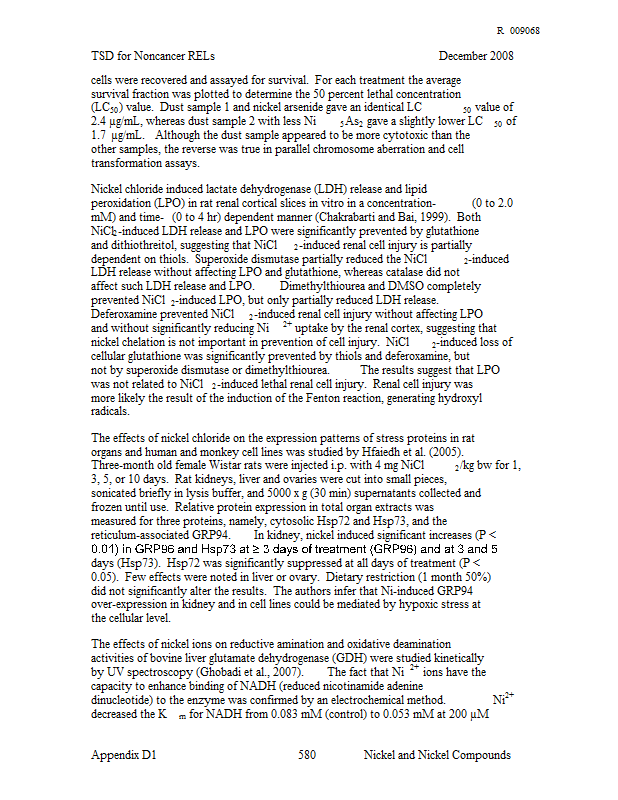 R 009068

TSD for Noncancer RELs December 2008

cells were recovered and assayed for survival. For each treatment the average survival fraction was plotted to determine the 50 percent lethal concentration ($LC_{50}$) value. Dust sample 1 and nickel arsenide gave an identical $LC_{50}$ value of 2.4 µg/mL, whereas dust sample 2 with less $Ni_5As_2$ gave a slightly lower $LC_{50}$ of 1.7 µg/mL. Although the dust sample appeared to be more cytotoxic than the other samples, the reverse was true in parallel chromosome aberration and cell transformation assays.

Nickel chloride induced lactate dehydrogenase (LDH) release and lipid peroxidation (LPO) in rat renal cortical slices in vitro in a concentration- (0 to 2.0 mM) and time- (0 to 4 hr) dependent manner (Chakrabarti and Bai, 1999). Both $NiCl_2$-induced LDH release and LPO were significantly prevented by glutathione and dithiothreitol, suggesting that $NiCl_2$-induced renal cell injury is partially dependent on thiols. Superoxide dismutase partially reduced the $NiCl_2$-induced LDH release without affecting LPO and glutathione, whereas catalase did not affect such LDH release and LPO. Dimethylthiourea and DMSO completely prevented $NiCl_2$-induced LPO, but only partially reduced LDH release. Deferoxamine prevented $NiCl_2$-induced renal cell injury without affecting LPO and without significantly reducing $Ni^{2+}$ uptake by the renal cortex, suggesting that nickel chelation is not important in prevention of cell injury. $NiCl_2$-induced loss of cellular glutathione was significantly prevented by thiols and deferoxamine, but not by superoxide dismutase or dimethylthiourea. The results suggest that LPO was not related to $NiCl_2$-induced lethal renal cell injury. Renal cell injury was more likely the result of the induction of the Fenton reaction, generating hydroxyl radicals.

The effects of nickel chloride on the expression patterns of stress proteins in rat organs and human and monkey cell lines was studied by Hfaiedh et al. (2005). Three-month old female Wistar rats were injected i.p. with 4 mg $NiCl_2$/kg bw for 1, 3, 5, or 10 days. Rat kidneys, liver and ovaries were cut into small pieces, sonicated briefly in lysis buffer, and 5000 x g (30 min) supernatants collected and frozen until use. Relative protein expression in total organ extracts was measured for three proteins, namely, cytosolic Hsp72 and Hsp73, and the reticulum-associated GRP94. In kidney, nickel induced significant increases (P < 0.01) in GRP96 and Hsp73 at ≥ 3 days of treatment (GRP96) and at 3 and 5 days (Hsp73). Hsp72 was significantly suppressed at all days of treatment (P < 0.05). Few effects were noted in liver or ovary. Dietary restriction (1 month 50%) did not significantly alter the results. The authors infer that Ni-induced GRP94 over-expression in kidney and in cell lines could be mediated by hypoxic stress at the cellular level.

The effects of nickel ions on reductive amination and oxidative deamination activities of bovine liver glutamate dehydrogenase (GDH) were studied kinetically by UV spectroscopy (Ghobadi et al., 2007). The fact that $Ni^{2+}$ ions have the capacity to enhance binding of NADH (reduced nicotinamide adenine dinucleotide) to the enzyme was confirmed by an electrochemical method. $Ni^{2+}$ decreased the $K_m$ for NADH from 0.083 mM (control) to 0.053 mM at 200 µM

Appendix D1 580 Nickel and Nickel Compounds